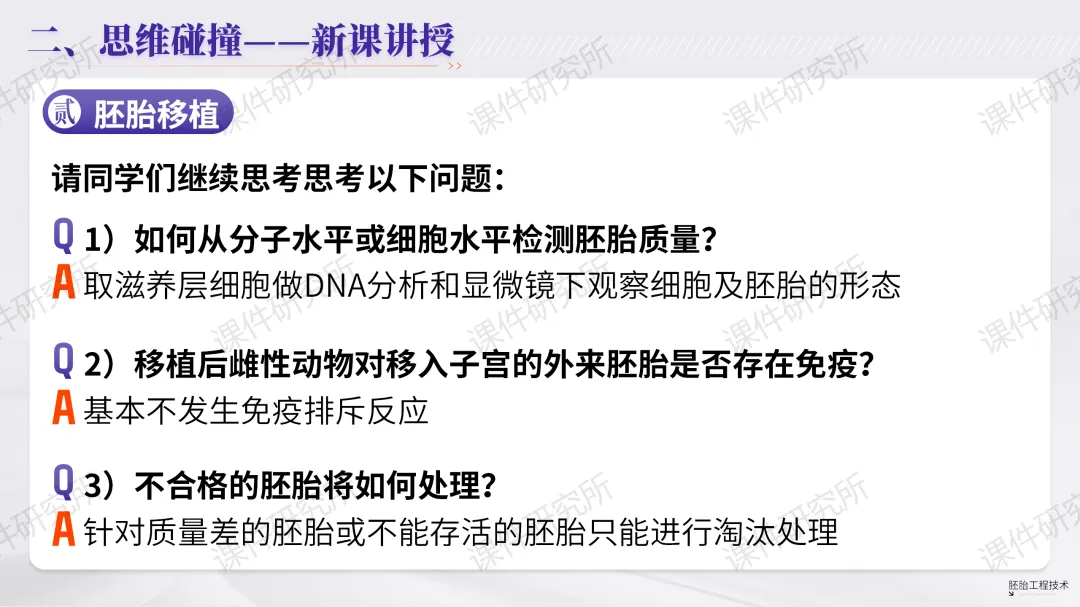 二、思维碰撞——新课讲授

贰 胚胎移植

请同学们继续思考思考以下问题：

Q 1）如何从分子水平或细胞水平检测胚胎质量？
A 取滋养层细胞做DNA分析和显微镜下观察细胞及胚胎的形态

Q 2）移植后雌性动物对移入子宫的外来胚胎是否存在免疫？
A 基本不发生免疫排斥反应

Q 3）不合格的胚胎将如何处理？
A 针对质量差的胚胎或不能存活的胚胎只能进行淘汰处理

胚胎工程技术

课件研究所